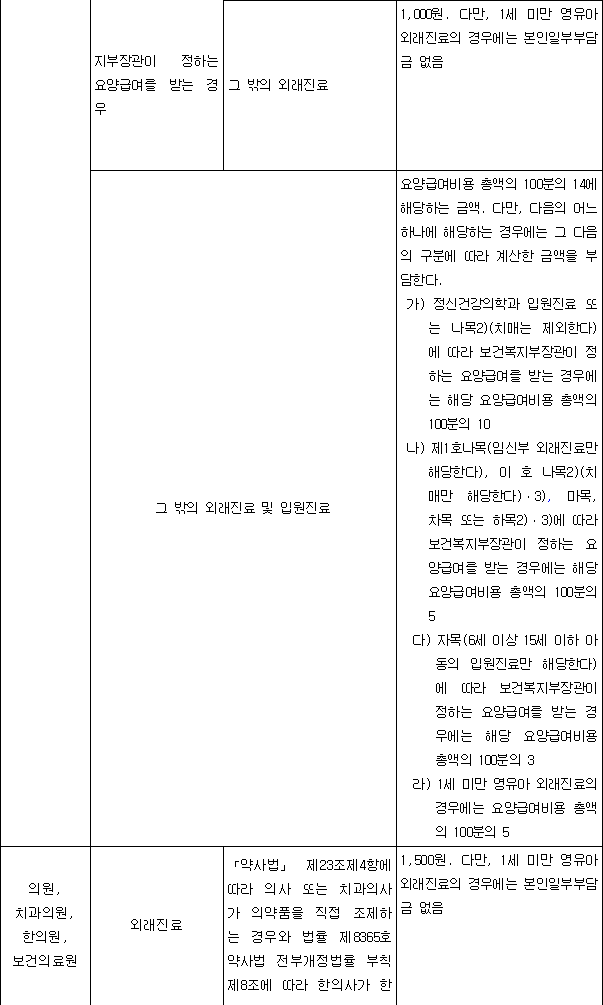 | | 지부장관이 정하는 요양급여를 받는 경우 | 그 밖의 외래진료 | 1,000원. 다만, 1세 미만 영유아 외래진료의 경우에는 본인일부부담금 없음 |
|---|---|---|---|
| | 그 밖의 외래진료 및 입원진료 | | 요양급여비용 총액의 100분의 14에 해당하는 금액. 다만, 다음의 어느 하나에 해당하는 경우에는 그 다음의 구분에 따라 계산한 금액을 부담한다. 가) 정신건강의학과 입원진료 또는 나목2)(치매는 제외한다)에 따라 보건복지부장관이 정하는 요양급여를 받는 경우에는 해당 요양급여비용 총액의 100분의 10 나) 제1호나목(임신부 외래진료만 해당한다), 이 호 나목2)(치매만 해당한다)·3), 마목, 차목 또는 하목2)·3)에 따라 보건복지부장관이 정하는 요양급여를 받는 경우에는 해당 요양급여비용 총액의 100분의 5 다) 자목(6세 이상 15세 이하 아동의 입원진료만 해당한다)에 따라 보건복지부장관이 정하는 요양급여를 받는 경우에는 해당 요양급여비용 총액의 100분의 3 라) 1세 미만 영유아 외래진료의 경우에는 요양급여비용 총액의 100분의 5 |
| 의원, 치과의원, 한의원, 보건의료원 | 외래진료 | 「약사법」 제23조제4항에 따라 의사 또는 치과의사가 의약품을 직접 조제하는 경우와 법률 제8365호 약사법 전부개정법률 부칙 제8조에 따라 한의사가 한 | 1,500원. 다만, 1세 미만 영유아 외래진료의 경우에는 본인일부부담금 없음 |